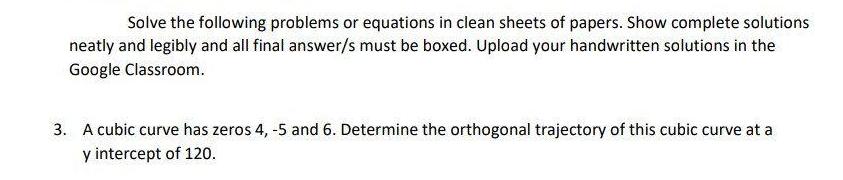 Solve the following problems or equations in clean sheets of papers. Show complete solutions neatly and legibly and all final answer/s must be boxed. Upload your handwritten solutions in the Google Classroom.

3. A cubic curve has zeros 4, -5 and 6. Determine the orthogonal trajectory of this cubic curve at a y intercept of 120.